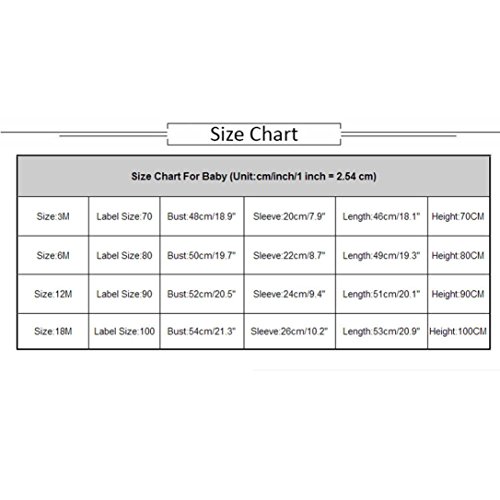 Size Chart

| Size Chart For Baby (Unit:cm/inch/1 inch = 2.54 cm) | | | | | |
|---|---|---|---|---|---|
| Size:3M | Label Size:70 | Bust:48cm/18.9" | Sleeve:20cm/7.9" | Length:46cm/18.1" | Height:70CM |
| Size:6M | Label Size:80 | Bust:50cm/19.7" | Sleeve:22cm/8.7" | Length:49cm/19.3" | Height:80CM |
| Size:12M | Label Size:90 | Bust:52cm/20.5" | Sleeve:24cm/9.4" | Length:51cm/20.1" | Height:90CM |
| Size:18M | Label Size:100 | Bust:54cm/21.3" | Sleeve:26cm/10.2" | Length:53cm/20.9" | Height:100CM |